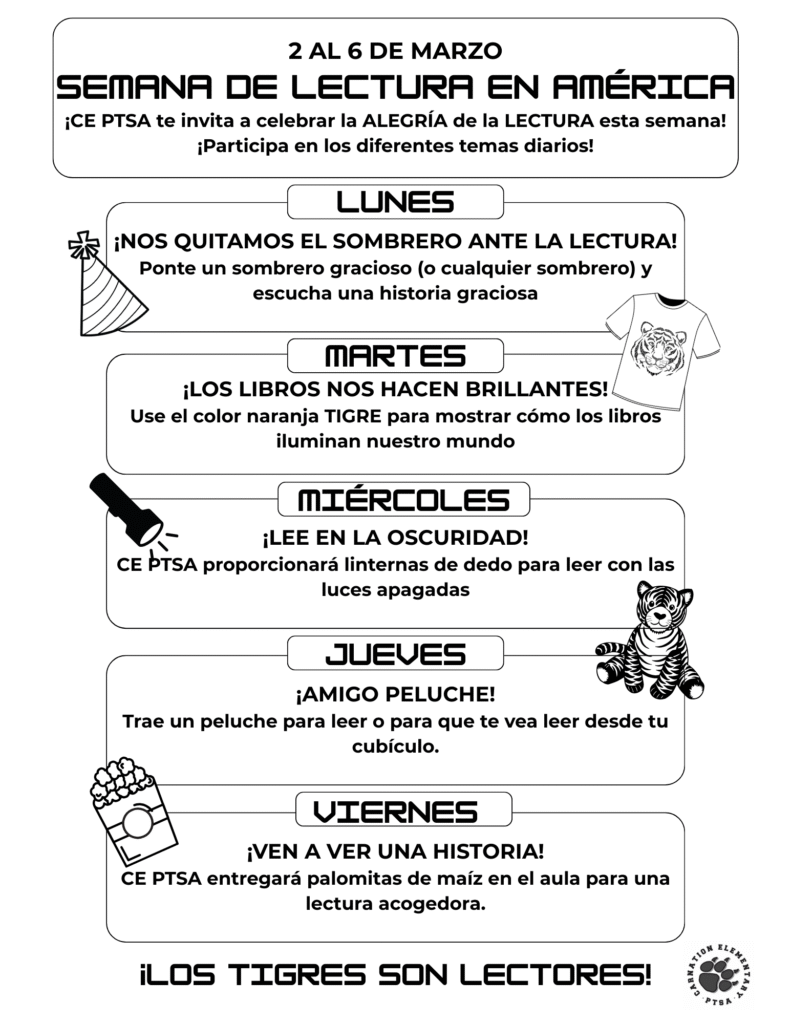 2 AL 6 DE MARZO
SEMANA DE LECTURA EN AMÉRICA
¡CE PTSA te invita a celebrar la ALEGRÍA de la LECTURA esta semana!
¡Participa en los diferentes temas diarios!

LUNES
¡NOS QUITAMOS EL SOMBRERO ANTE LA LECTURA!
Ponte un sombrero gracioso (o cualquier sombrero) y escucha una historia graciosa

MARTES
¡LOS LIBROS NOS HACEN BRILLANTES!
Use el color naranja TIGRE para mostrar cómo los libros iluminan nuestro mundo

MIÉRCOLES
¡LEE EN LA OSCURIDAD!
CE PTSA proporcionará linternas de dedo para leer con las luces apagadas

JUEVES
¡AMIGO PELUCHE!
Trae un peluche para leer o para que te vea leer desde tu cubículo.

VIERNES
¡VEN A VER UNA HISTORIA!
CE PTSA entregará palomitas de maíz en el aula para una lectura acogedora.

¡LOS TIGRES SON LECTORES!

CARNATION ELEMENTARY PTSA